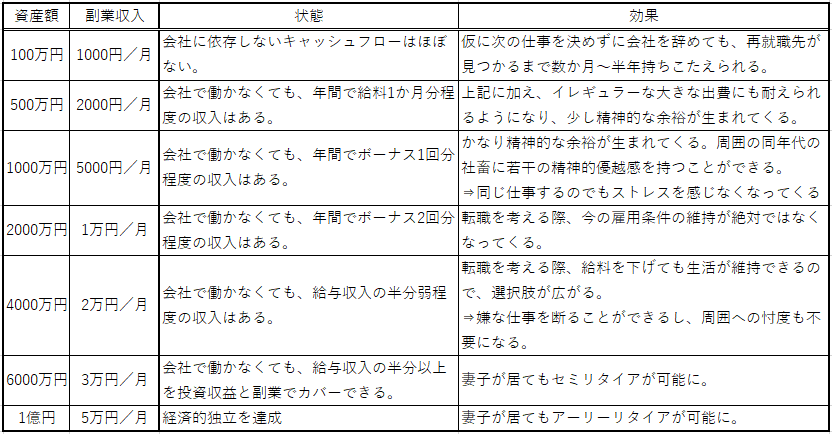 | 資産額 | 副業収入 | 状態 | 効果 |
|---|---|---|---|
| 100万円 | 1000円／月 | 会社に依存しないキャッシュフローはほぼない。 | 仮に次の仕事を決めずに会社を辞めても、再就職先が見つかるまで数か月～半年持ちこたえられる。 |
| 500万円 | 2000円／月 | 会社で働かなくても、年間で給料1か月分程度の収入はある。 | 上記に加え、イレギュラーな大きな出費にも耐えられるようになり、少し精神的な余裕が生まれてくる。 |
| 1000万円 | 5000円／月 | 会社で働かなくても、年間でボーナス1回分程度の収入はある。 | かなり精神的な余裕が生まれてくる。周囲の同年代の社畜に若干の精神的優越感を持つことができる。⇒同じ仕事するのでもストレスを感じなくなってくる |
| 2000万円 | 1万円／月 | 会社で働かなくても、年間でボーナス2回分程度の収入はある。 | 転職を考える際、今の雇用条件の維持が絶対ではなくなってくる。 |
| 4000万円 | 2万円／月 | 会社で働かなくても、給与収入の半分弱程度の収入はある。 | 転職を考える際、給料を下げても生活が維持できるので、選択肢が広がる。⇒嫌な仕事を断ることができるし、周囲への忖度も不要になる。 |
| 6000万円 | 3万円／月 | 会社で働かなくても、給与収入の半分以上を投資収益と副業でカバーできる。 | 妻子が居てもセミリタイアが可能に。 |
| 1億円 | 5万円／月 | 経済的独立を達成 | 妻子が居てもアーリーリタイアが可能に。 |